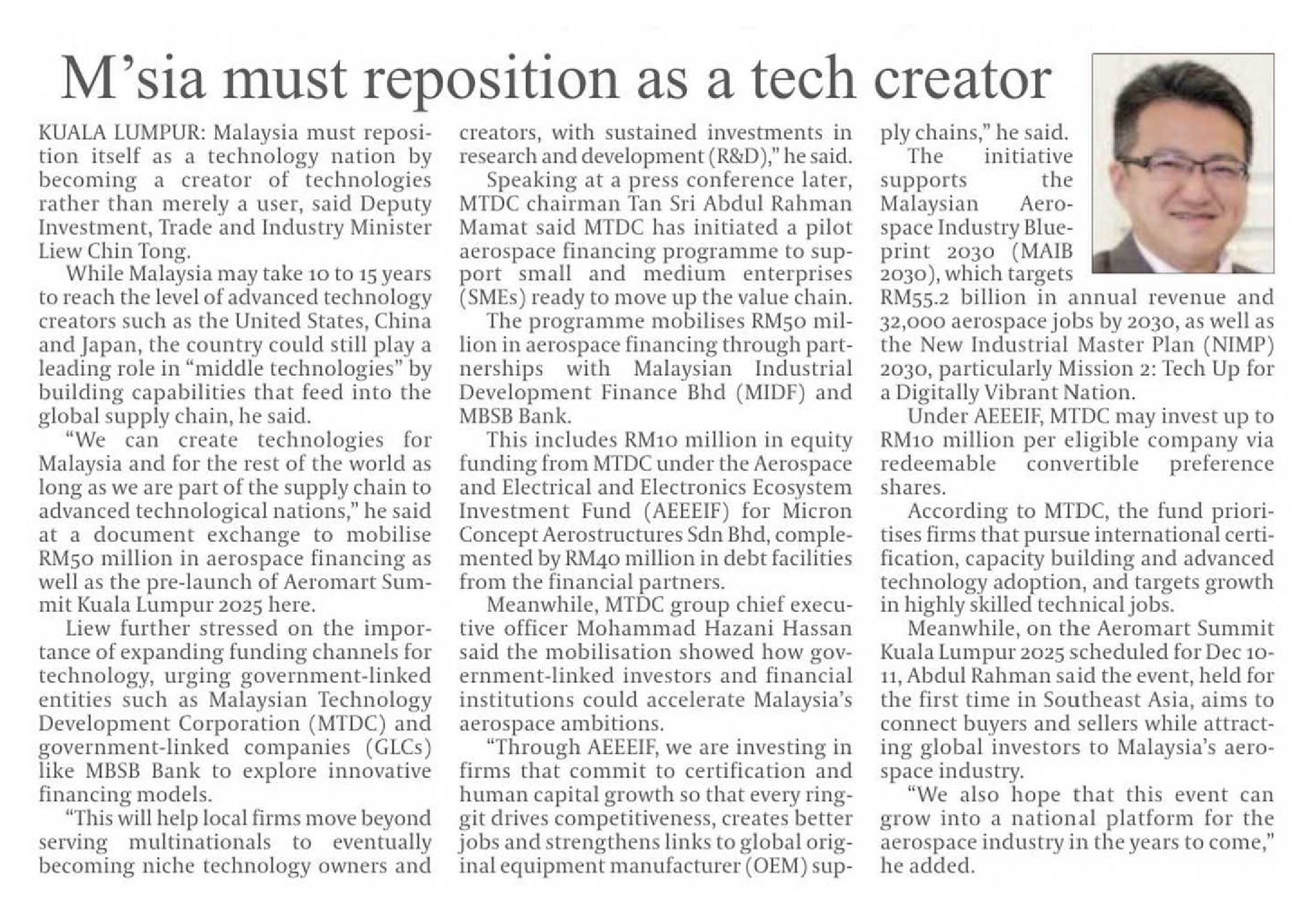 M'sia must reposition as a tech creator

KUALA LUMPUR: Malaysia must reposition itself as a technology nation by becoming a creator of technologies rather than merely a user, said Deputy Investment, Trade and Industry Minister Liew Chin Tong.

While Malaysia may take 10 to 15 years to reach the level of advanced technology creators such as the United States, China and Japan, the country could still play a leading role in "middle technologies" by building capabilities that feed into the global supply chain, he said.

"We can create technologies for Malaysia and for the rest of the world as long as we are part of the supply chain to advanced technological nations," he said at a document exchange to mobilise RM50 million in aerospace financing as well as the pre-launch of Aeromart Summit Kuala Lumpur 2025 here.

Liew further stressed on the importance of expanding funding channels for technology, urging government-linked entities such as Malaysian Technology Development Corporation (MTDC) and government-linked companies (GLCs) like MBSB Bank to explore innovative financing models.

"This will help local firms move beyond serving multinationals to eventually becoming niche technology owners and creators, with sustained investments in research and development (R&D)," he said.

Speaking at a press conference later, MTDC chairman Tan Sri Abdul Rahman Mamat said MTDC has initiated a pilot aerospace financing programme to support small and medium enterprises (SMEs) ready to move up the value chain.

The programme mobilises RM50 million in aerospace financing through partnerships with Malaysian Industrial Development Finance Bhd (MIDF) and MBSB Bank.

This includes RM10 million in equity funding from MTDC under the Aerospace and Electrical and Electronics Ecosystem Investment Fund (AEEEIF) for Micron Concept Aerostructures Sdn Bhd, complemented by RM40 million in debt facilities from the financial partners.

Meanwhile, MTDC group chief executive officer Mohammad Hazani Hassan said the mobilisation showed how government-linked investors and financial institutions could accelerate Malaysia's aerospace ambitions.

"Through AEEEIF, we are investing in firms that commit to certification and human capital growth so that every ringgit drives competitiveness, creates better jobs and strengthens links to global original equipment manufacturer (OEM) supply chains," he said.

The initiative supports the Malaysian Aerospace Industry Blueprint 2030 (MAIB 2030), which targets RM55.2 billion in annual revenue and 32,000 aerospace jobs by 2030, as well as the New Industrial Master Plan (NIMP) 2030, particularly Mission 2: Tech Up for a Digitally Vibrant Nation.

Under AEEEIF, MTDC may invest up to RM10 million per eligible company via redeemable convertible preference shares.

According to MTDC, the fund prioritises firms that pursue international certification, capacity building and advanced technology adoption, and targets growth in highly skilled technical jobs.

Meanwhile, on the Aeromart Summit Kuala Lumpur 2025 scheduled for Dec 10-11, Abdul Rahman said the event, held for the first time in Southeast Asia, aims to connect buyers and sellers while attracting global investors to Malaysia's aerospace industry.

"We also hope that this event can grow into a national platform for the aerospace industry in the years to come," he added.